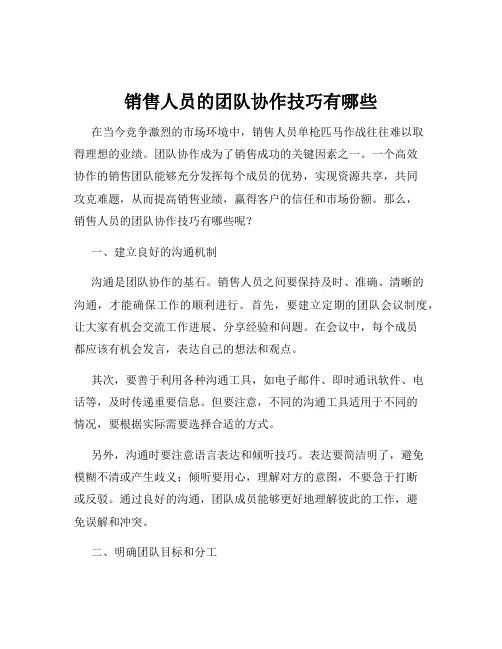 销售人员的团队协作技巧有哪些

在当今竞争激烈的市场环境中，销售人员单枪匹马作战往往难以取得理想的业绩。团队协作成为了销售成功的关键因素之一。一个高效协作的销售团队能够充分发挥每个成员的优势，实现资源共享，共同攻克难题，从而提高销售业绩，赢得客户的信任和市场份额。那么，销售人员的团队协作技巧有哪些呢？

一、建立良好的沟通机制

沟通是团队协作的基石。销售人员之间要保持及时、准确、清晰的沟通，才能确保工作的顺利进行。首先，要建立定期的团队会议制度，让大家有机会交流工作进展、分享经验和问题。在会议中，每个成员都应该有机会发言，表达自己的想法和观点。

其次，要善于利用各种沟通工具，如电子邮件、即时通讯软件、电话等，及时传递重要信息。但要注意，不同的沟通工具适用于不同的情况，要根据实际需要选择合适的方式。

另外，沟通时要注意语言表达和倾听技巧。表达要简洁明了，避免模糊不清或产生歧义；倾听要用心，理解对方的意图，不要急于打断或反驳。通过良好的沟通，团队成员能够更好地理解彼此的工作，避免误解和冲突。

二、明确团队目标和分工